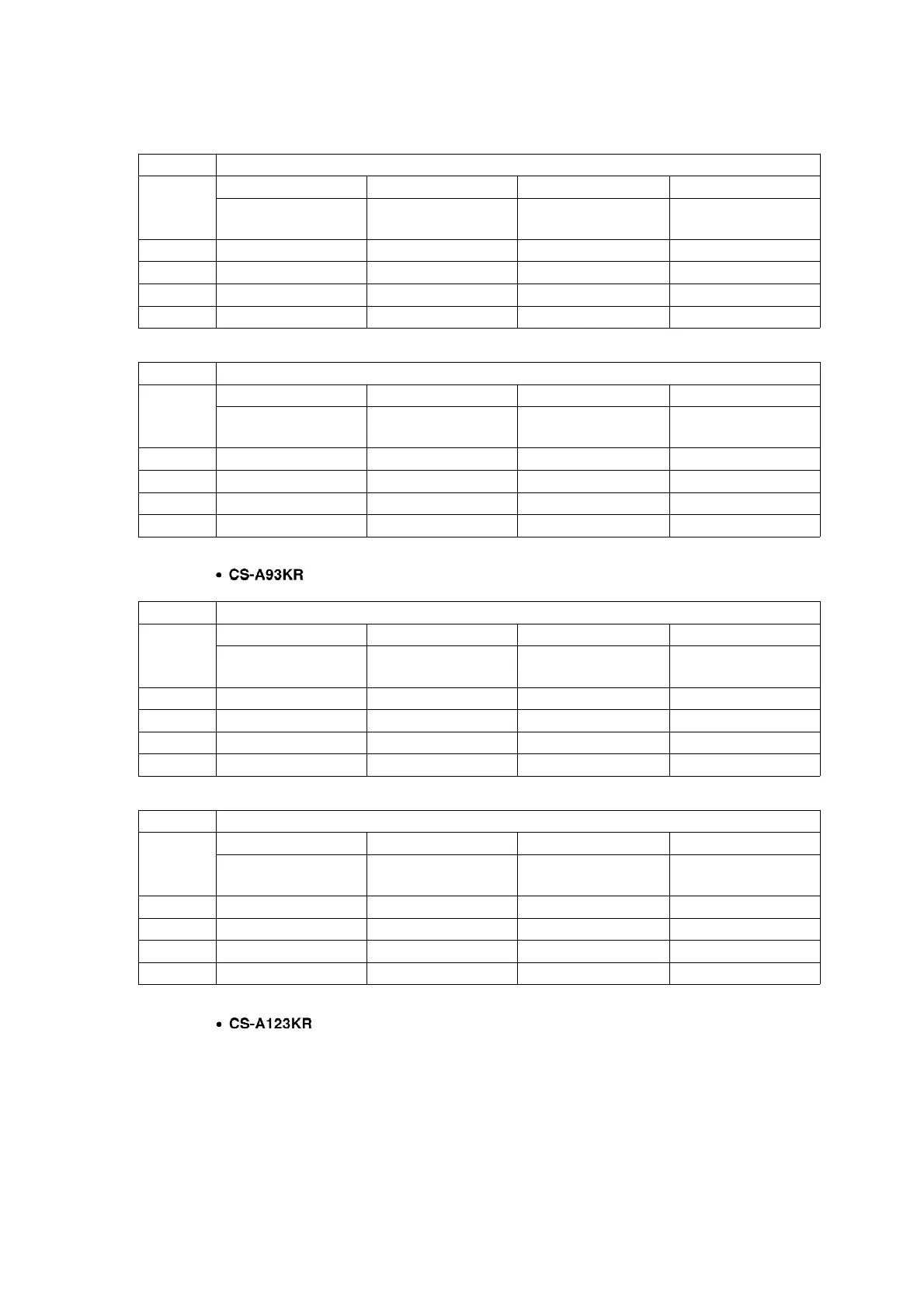 • CS-A93KR

• CS-A123KR